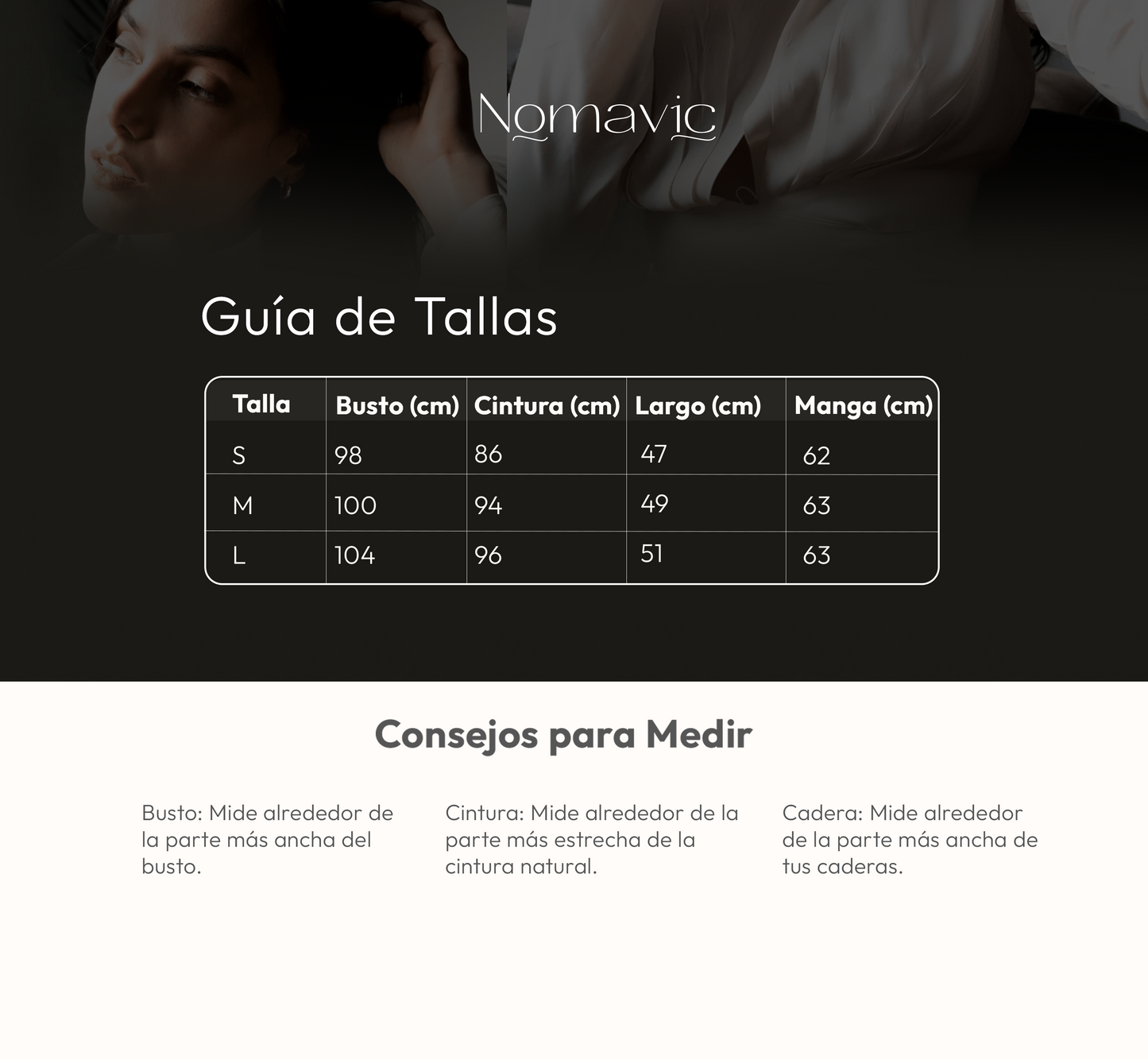 Nomavic

Guía de Tallas

| Talla | Busto (cm) | Cintura (cm) | Largo (cm) | Manga (cm) |
|---|---|---|---|---|
| S | 98 | 86 | 47 | 62 |
| M | 100 | 94 | 49 | 63 |
| L | 104 | 96 | 51 | 63 |

Consejos para Medir

Busto: Mide alrededor de la parte más ancha del busto.

Cintura: Mide alrededor de la parte más estrecha de la cintura natural.

Cadera: Mide alrededor de la parte más ancha de tus caderas.